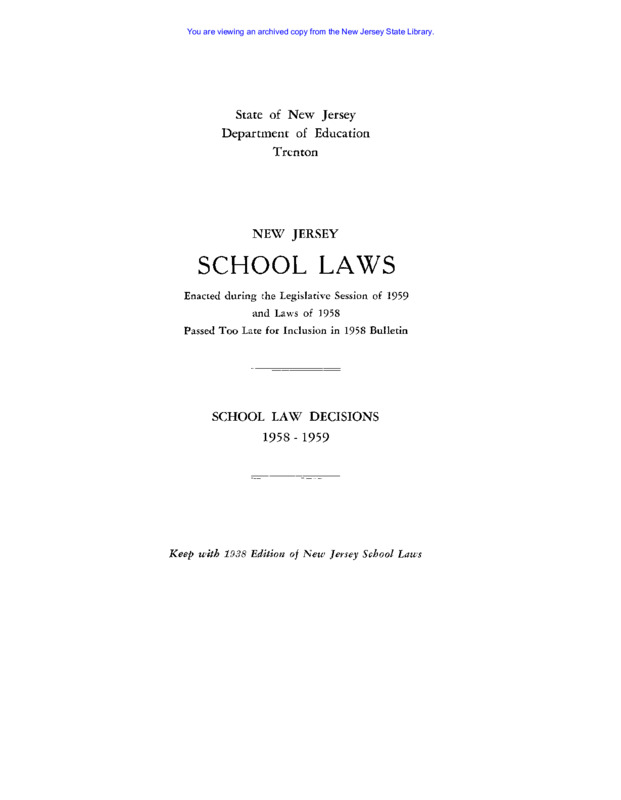 You are viewing an archived copy from the New Jersey State Library.

State of New Jersey
Department of Education
Trenton

NEW JERSEY

SCHOOL LAWS

Enacted during the Legislative Session of 1959
and Laws of 1958
Passed Too Late for Inclusion in 1958 Bulletin

SCHOOL LAW DECISIONS
1958 - 1959

Keep with 1938 Edition of New Jersey School Laws